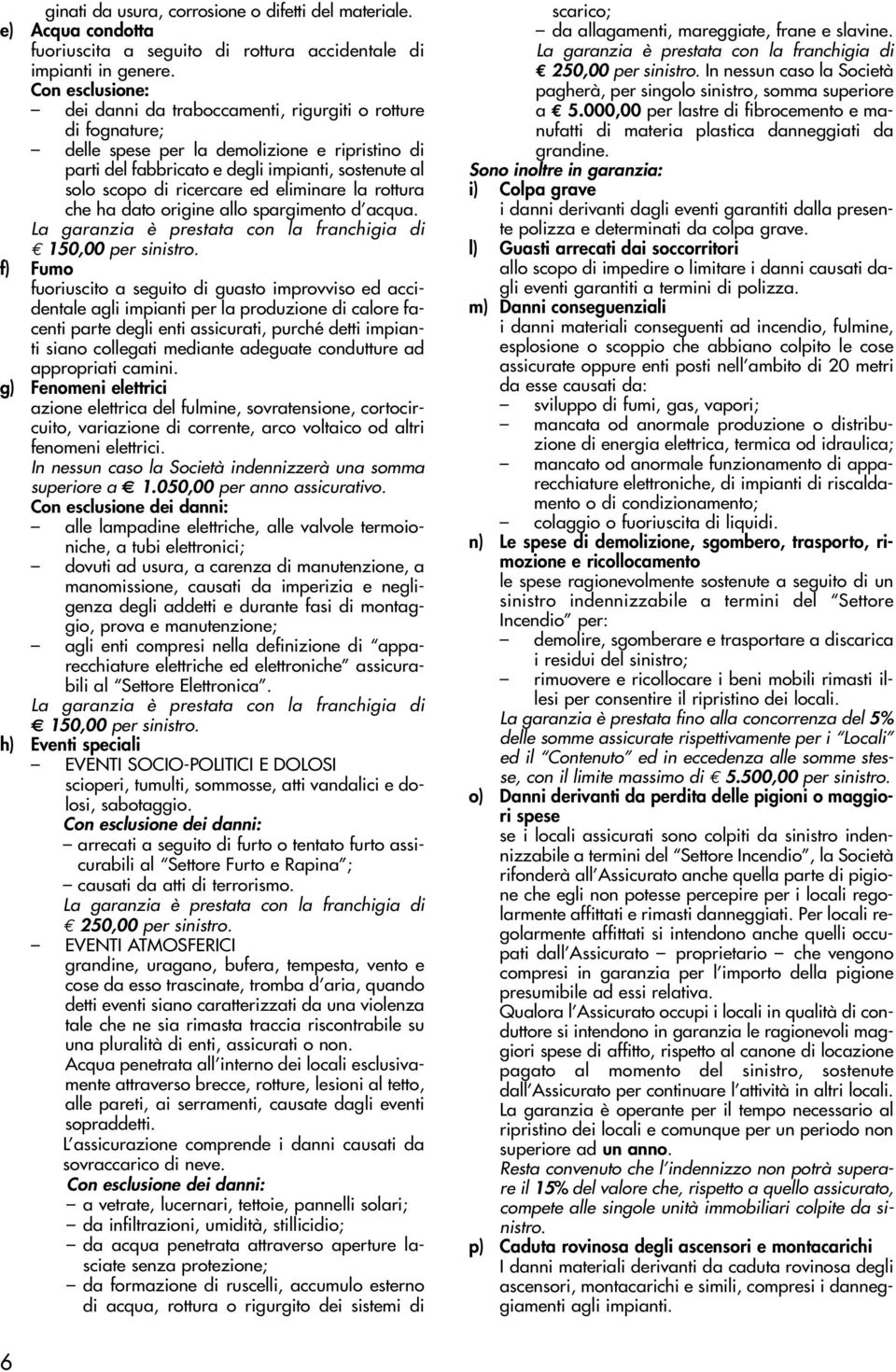 ginati da usura, corrosione o difetti del materiale.

e) Acqua condotta
fuoriuscita a seguito di rottura accidentale di impianti in genere.
Con esclusione:
– dei danni da traboccamenti, rigurgiti o rotture di fognature;
– delle spese per la demolizione e ripristino di parti del fabbricato e degli impianti, sostenute al solo scopo di ricercare ed eliminare la rottura che ha dato origine allo spargimento d'acqua.
La garanzia è prestata con la franchigia di € 150,00 per sinistro.

f) Fumo
fuoriuscito a seguito di guasto improvviso ed accidentale agli impianti per la produzione di calore facenti parte degli enti assicurati, purché detti impianti siano collegati mediante adeguate condutture ad appropriati camini.

g) Fenomeni elettrici
azione elettrica del fulmine, sovratensione, cortocircuito, variazione di corrente, arco voltaico od altri fenomeni elettrici.
In nessun caso la Società indennizzerà una somma superiore a € 1.050,00 per anno assicurativo.
Con esclusione dei danni:
– alle lampadine elettriche, alle valvole termoioniche, a tubi elettronici;
– dovuti ad usura, a carenza di manutenzione, a manomissione, causati da imperizia e negligenza degli addetti e durante fasi di montaggio, prova e manutenzione;
– agli enti compresi nella definizione di "apparecchiature elettriche ed elettroniche" assicurabili al "Settore Elettronica".
La garanzia è prestata con la franchigia di € 150,00 per sinistro.

h) Eventi speciali
– EVENTI SOCIO-POLITICI E DOLOSI
scioperi, tumulti, sommosse, atti vandalici e dolosi, sabotaggio.
Con esclusione dei danni:
– arrecati a seguito di furto o tentato furto assicurabili al "Settore Furto e Rapina";
– causati da atti di terrorismo.
La garanzia è prestata con la franchigia di € 250,00 per sinistro.
– EVENTI ATMOSFERICI
grandine, uragano, bufera, tempesta, vento e cose da esso trascinate, tromba d'aria, quando detti eventi siano caratterizzati da una violenza tale che ne sia rimasta traccia riscontrabile su una pluralità di enti, assicurati o non.
Acqua penetrata all'interno dei locali esclusivamente attraverso brecce, rotture, lesioni al tetto, alle pareti, ai serramenti, causate dagli eventi sopraddetti.
L'assicurazione comprende i danni causati da sovraccarico di neve.
Con esclusione dei danni:
– a vetrate, lucernari, tettoie, pannelli solari;
– da infiltrazioni, umidità, stillicidio;
– da acqua penetrata attraverso aperture lasciate senza protezione;
– da formazione di ruscelli, accumulo esterno di acqua, rottura o rigurgito dei sistemi di scarico;
– da allagamenti, mareggiate, frane e slavine.
La garanzia è prestata con la franchigia di € 250,00 per sinistro. In nessun caso la Società pagherà, per singolo sinistro, somma superiore a € 5.000,00 per lastre di fibrocemento e manufatti di materia plastica danneggiati da grandine.

Sono inoltre in garanzia:
i) Colpa grave
i danni derivanti dagli eventi garantiti dalla presente polizza e determinati da colpa grave.

l) Guasti arrecati dai soccorritori
allo scopo di impedire o limitare i danni causati dagli eventi garantiti a termini di polizza.

m) Danni conseguenziali
i danni materiali conseguenti ad incendio, fulmine, esplosione o scoppio che abbiano colpito le cose assicurate oppure enti posti nell'ambito di 20 metri da esse causati da:
– sviluppo di fumi, gas, vapori;
– mancata od anormale produzione o distribuzione di energia elettrica, termica od idraulica;
– mancato od anormale funzionamento di apparecchiature elettroniche, di impianti di riscaldamento o di condizionamento;
– colaggio o fuoriuscita di liquidi.

n) Le spese di demolizione, sgombero, trasporto, rimozione e ricollocamento
le spese ragionevolmente sostenute a seguito di un sinistro indennizzabile a termini del "Settore Incendio" per:
– demolire, sgomberare e trasportare a discarica i residui del sinistro;
– rimuovere e ricollocare i beni mobili rimasti illesi per consentire il ripristino dei locali.
La garanzia è prestata fino alla concorrenza del 5% delle somme assicurate rispettivamente per i "Locali" ed il "Contenuto" ed in eccedenza alle somme stesse, con il limite massimo di € 5.500,00 per sinistro.

o) Danni derivanti da perdita delle pigioni o maggiori spese
se i locali assicurati sono colpiti da sinistro indennizzabile a termini del "Settore Incendio", la Società rifonderà all'Assicurato anche quella parte di pigione che egli non potesse percepire per i locali regolarmente affittati e rimasti danneggiati. Per locali regolarmente affittati si intendono anche quelli occupati dall'Assicurato – proprietario – che vengono compresi in garanzia per l'importo della pigione presumibile ad essi relativa.
Qualora l'Assicurato occupi i locali in qualità di conduttore si intendono in garanzia le ragionevoli maggiori spese di affitto, rispetto al canone di locazione pagato al momento del sinistro, sostenute dall'Assicurato per continuare l'attività in altri locali.
La garanzia è operante per il tempo necessario al ripristino dei locali e comunque per un periodo non superiore ad un anno.
Resta convenuto che l'indennizzo non potrà superare il 15% del valore che, rispetto a quello assicurato, compete alle singole unità immobiliari colpite da sinistro.

p) Caduta rovinosa degli ascensori e montacarichi
I danni materiali derivanti da caduta rovinosa degli ascensori, montacarichi e simili, compresi i danneggiamenti agli impianti.

6